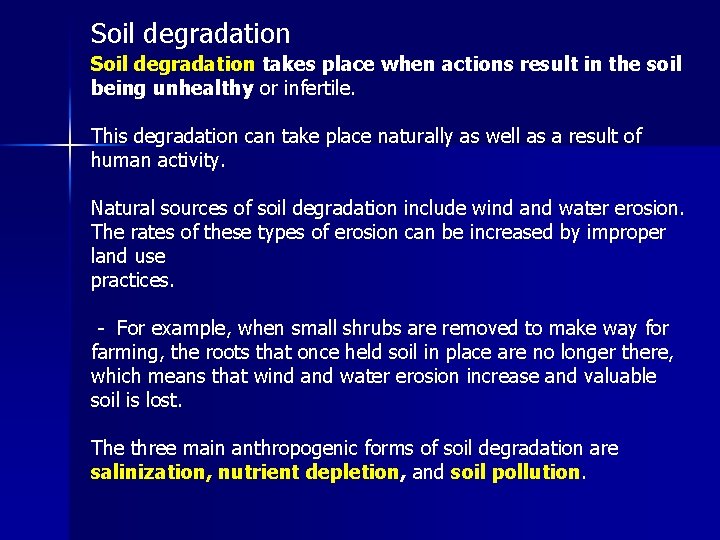 Soil degradation

Soil degradation takes place when actions result in the soil being unhealthy or infertile.

This degradation can take place naturally as well as a result of human activity.

Natural sources of soil degradation include wind and water erosion. The rates of these types of erosion can be increased by improper land use practices.

- For example, when small shrubs are removed to make way for farming, the roots that once held soil in place are no longer there, which means that wind and water erosion increase and valuable soil is lost.

The three main anthropogenic forms of soil degradation are salinization, nutrient depletion, and soil pollution.